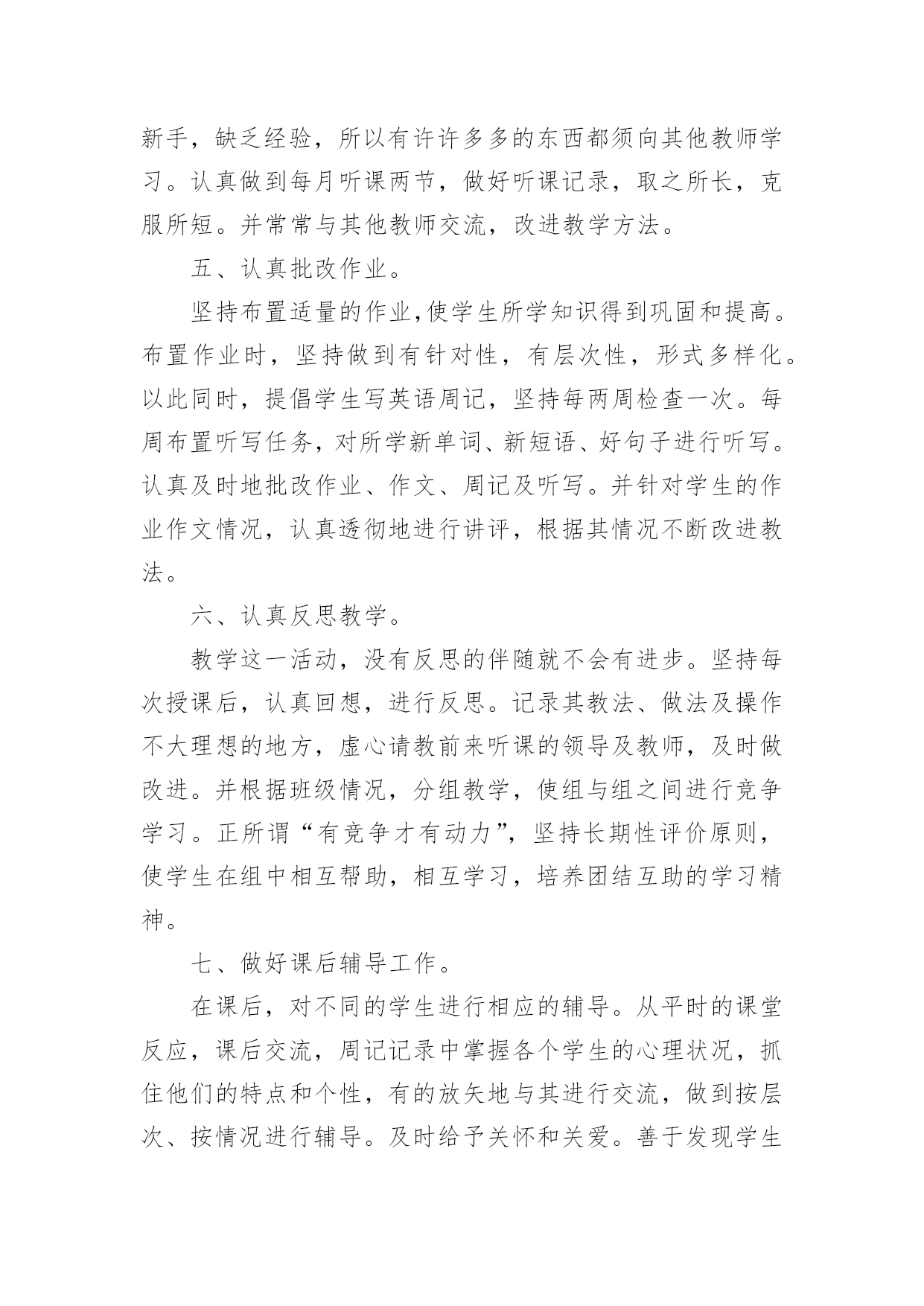 新手，缺乏经验，所以有许许多多的东西都须向其他教师学习。认真做到每月听课两节，做好听课记录，取之所长，克服所短。并常常与其他教师交流，改进教学方法。

五、认真批改作业。

坚持布置适量的作业,使学生所学知识得到巩固和提高。布置作业时，坚持做到有针对性，有层次性，形式多样化。以此同时，提倡学生写英语周记，坚持每两周检查一次。每周布置听写任务，对所学新单词、新短语、好句子进行听写。认真及时地批改作业、作文、周记及听写。并针对学生的作业作文情况，认真透彻地进行讲评，根据其情况不断改进教法。

六、认真反思教学。

教学这一活动，没有反思的伴随就不会有进步。坚持每次授课后，认真回想，进行反思。记录其教法、做法及操作不大理想的地方，虚心请教前来听课的领导及教师，及时做改进。并根据班级情况，分组教学，使组与组之间进行竞争学习。正所谓“有竞争才有动力”，坚持长期性评价原则，使学生在组中相互帮助，相互学习，培养团结互助的学习精神。

七、做好课后辅导工作。

在课后，对不同的学生进行相应的辅导。从平时的课堂反应，课后交流，周记记录中掌握各个学生的心理状况，抓住他们的特点和个性，有的放矢地与其进行交流，做到按层次、按情况进行辅导。及时给予关怀和关爱。善于发现学生